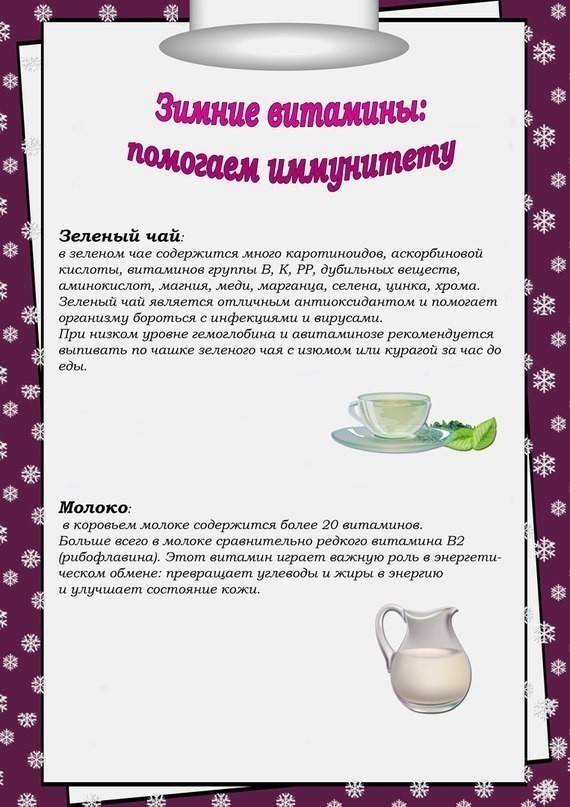 Зимние витамины: помогаем иммунитету

Зеленый чай:
в зеленом чае содержится много каротиноидов, аскорбиновой кислоты, витаминов группы В, К, РР, дубильных веществ, аминокислот, магния, меди, марганца, селена, цинка, хрома. Зеленый чай является отличным антиоксидантом и помогает организму бороться с инфекциями и вирусами.
При низком уровне гемоглобина и авитаминозе рекомендуется выпивать по чашке зеленого чая с изюмом или курагой за час до еды.

Молоко:
в коровьем молоке содержится более 20 витаминов. Больше всего в молоке сравнительно редкого витамина В2 (рибофлавина). Этот витамин играет важную роль в энергетическом обмене: превращает углеводы и жиры в энергию и улучшает состояние кожи.